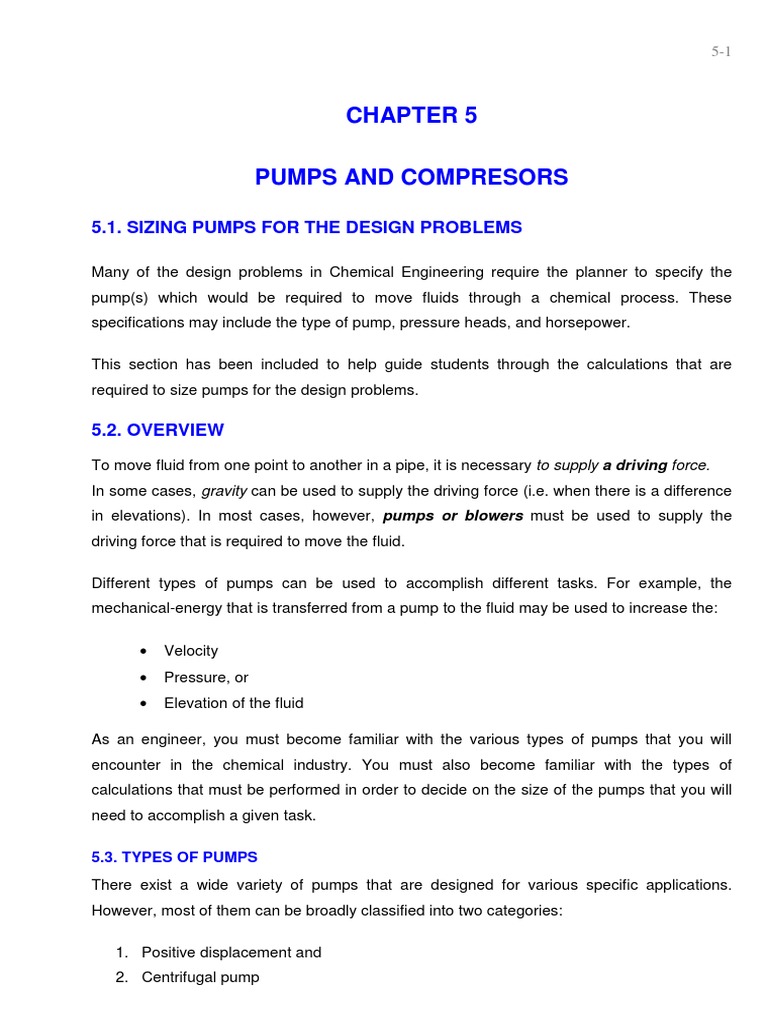 5-1

CHAPTER 5

PUMPS AND COMPRESORS

5.1. SIZING PUMPS FOR THE DESIGN PROBLEMS

Many of the design problems in Chemical Engineering require the planner to specify the pump(s) which would be required to move fluids through a chemical process. These specifications may include the type of pump, pressure heads, and horsepower.

This section has been included to help guide students through the calculations that are required to size pumps for the design problems.

5.2. OVERVIEW

To move fluid from one point to another in a pipe, it is necessary to supply a driving force.
In some cases, gravity can be used to supply the driving force (i.e. when there is a difference in elevations). In most cases, however, pumps or blowers must be used to supply the driving force that is required to move the fluid.

Different types of pumps can be used to accomplish different tasks. For example, the mechanical-energy that is transferred from a pump to the fluid may be used to increase the:

• Velocity
• Pressure, or
• Elevation of the fluid

As an engineer, you must become familiar with the various types of pumps that you will encounter in the chemical industry. You must also become familiar with the types of calculations that must be performed in order to decide on the size of the pumps that you will need to accomplish a given task.

5.3. TYPES OF PUMPS

There exist a wide variety of pumps that are designed for various specific applications. However, most of them can be broadly classified into two categories:

1. Positive displacement and
2. Centrifugal pump